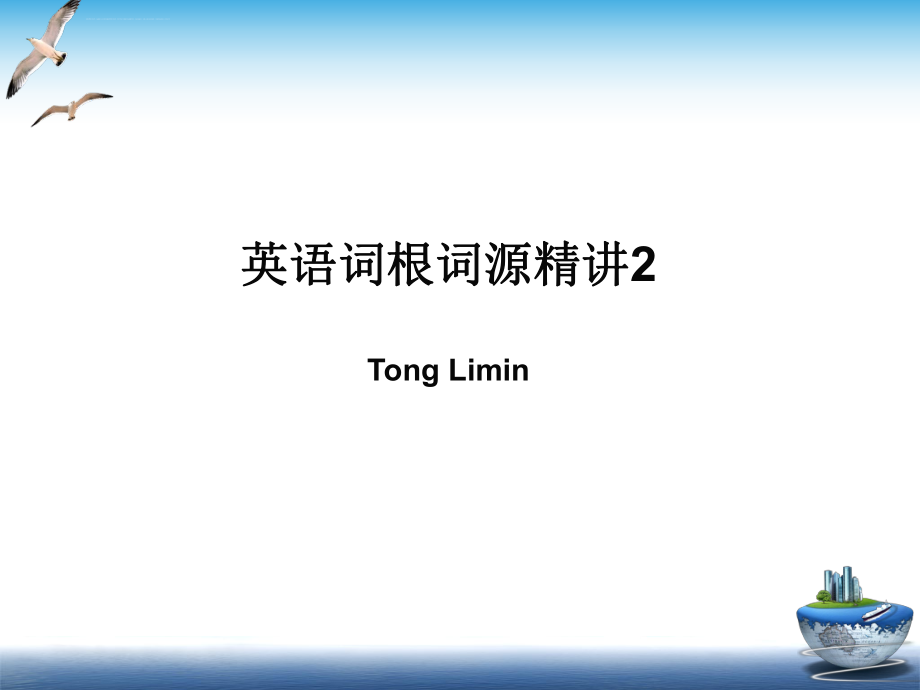 英语词根词源精讲2

Tong Limin